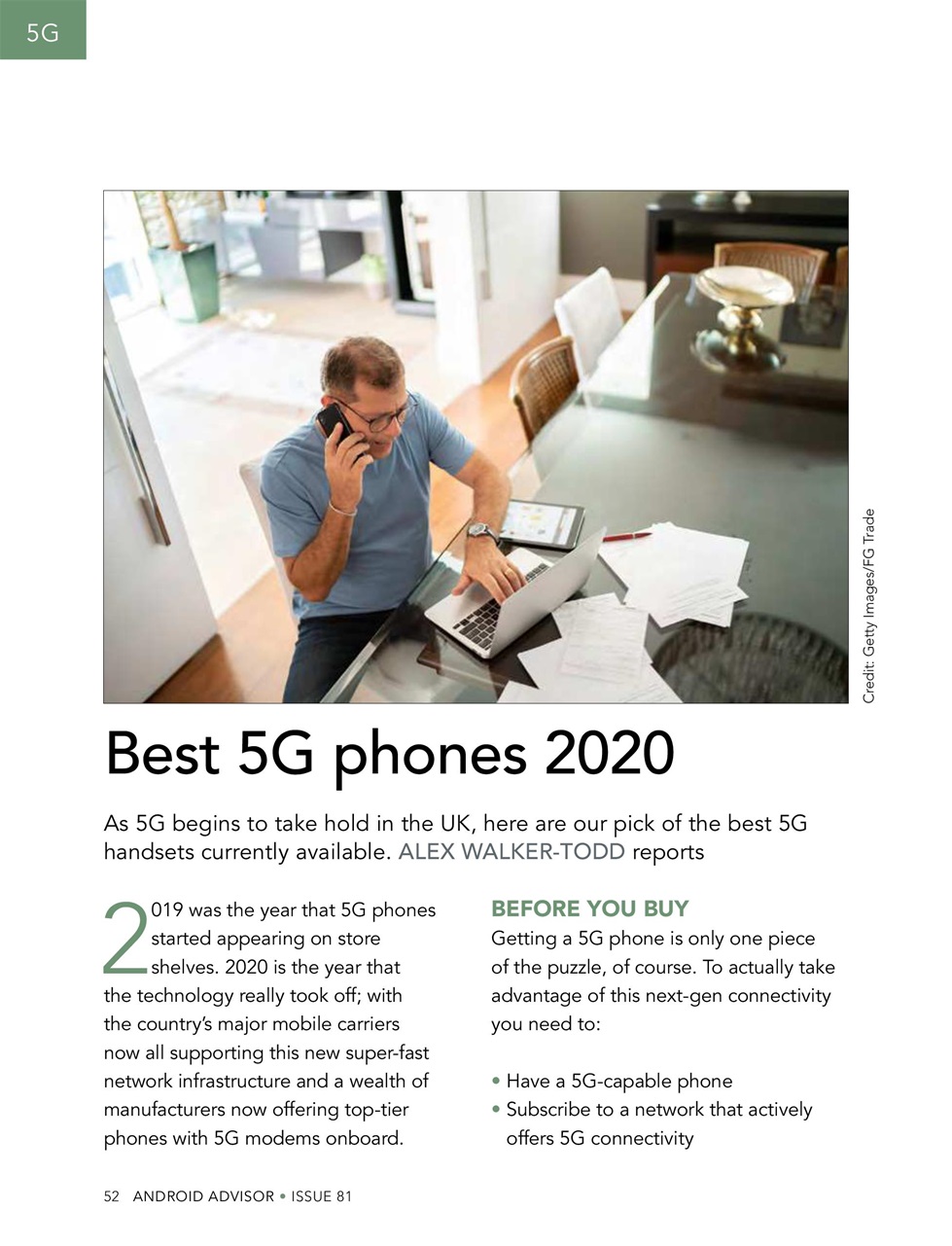 5G

Credit: Getty Images/FG Trade

Best 5G phones 2020

As 5G begins to take hold in the UK, here are our pick of the best 5G handsets currently available. ALEX WALKER-TODD reports

2019 was the year that 5G phones started appearing on store shelves. 2020 is the year that the technology really took off; with the country's major mobile carriers now all supporting this new super-fast network infrastructure and a wealth of manufacturers now offering top-tier phones with 5G modems onboard.

BEFORE YOU BUY

Getting a 5G phone is only one piece of the puzzle, of course. To actually take advantage of this next-gen connectivity you need to:

• Have a 5G-capable phone
• Subscribe to a network that actively offers 5G connectivity

52 ANDROID ADVISOR • ISSUE 81